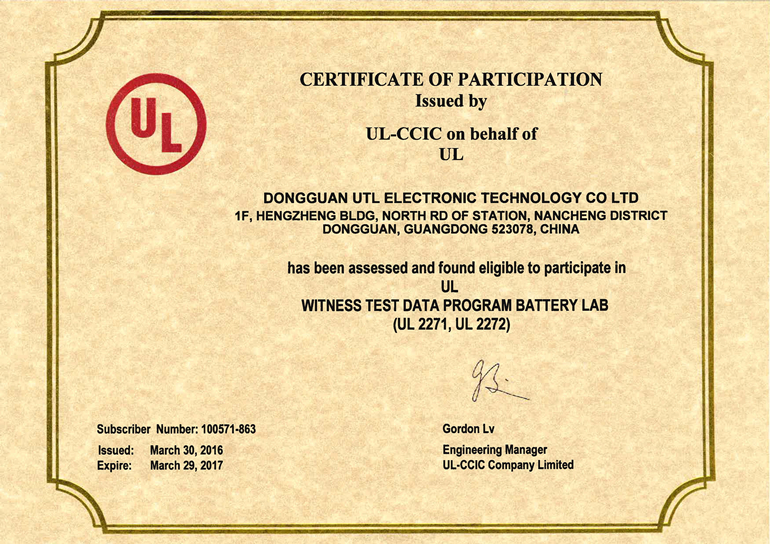 UL

CERTIFICATE OF PARTICIPATION
Issued by

UL-CCIC on behalf of
UL

DONGGUAN UTL ELECTRONIC TECHNOLOGY CO LTD
1F, HENGZHENG BLDG, NORTH RD OF STATION, NANCHENG DISTRICT
DONGGUAN, GUANGDONG 523078, CHINA

has been assessed and found eligible to participate in
UL
WITNESS TEST DATA PROGRAM BATTERY LAB
(UL 2271, UL 2272)

Subscriber Number: 100571-863

Issued: March 30, 2016
Expire: March 29, 2017

Gordon Lv

Engineering Manager
UL-CCIC Company Limited